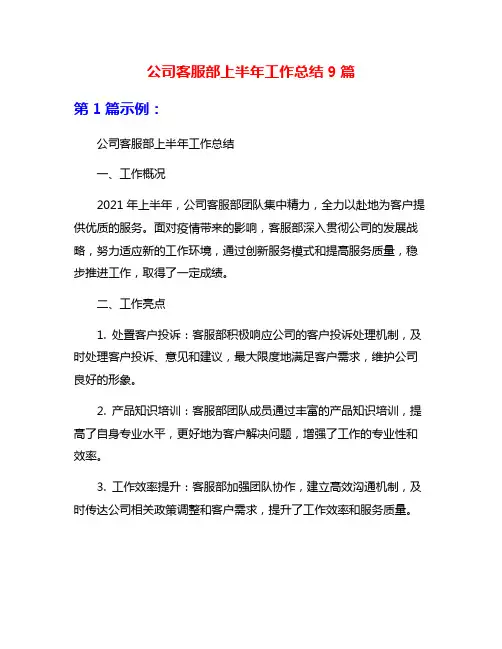 公司客服部上半年工作总结 9 篇

第 1 篇示例：

公司客服部上半年工作总结

一、工作概况

2021 年上半年，公司客服部团队集中精力，全力以赴地为客户提供优质的服务。面对疫情带来的影响，客服部深入贯彻公司的发展战略，努力适应新的工作环境，通过创新服务模式和提高服务质量，稳步推进工作，取得了一定成绩。

二、工作亮点

1. 处置客户投诉：客服部积极响应公司的客户投诉处理机制，及时处理客户投诉、意见和建议，最大限度地满足客户需求，维护公司良好的形象。

2. 产品知识培训：客服部团队成员通过丰富的产品知识培训，提高了自身专业水平，更好地为客户解决问题，增强了工作的专业性和效率。

3. 工作效率提升：客服部加强团队协作，建立高效沟通机制，及时传达公司相关政策调整和客户需求，提升了工作效率和服务质量。